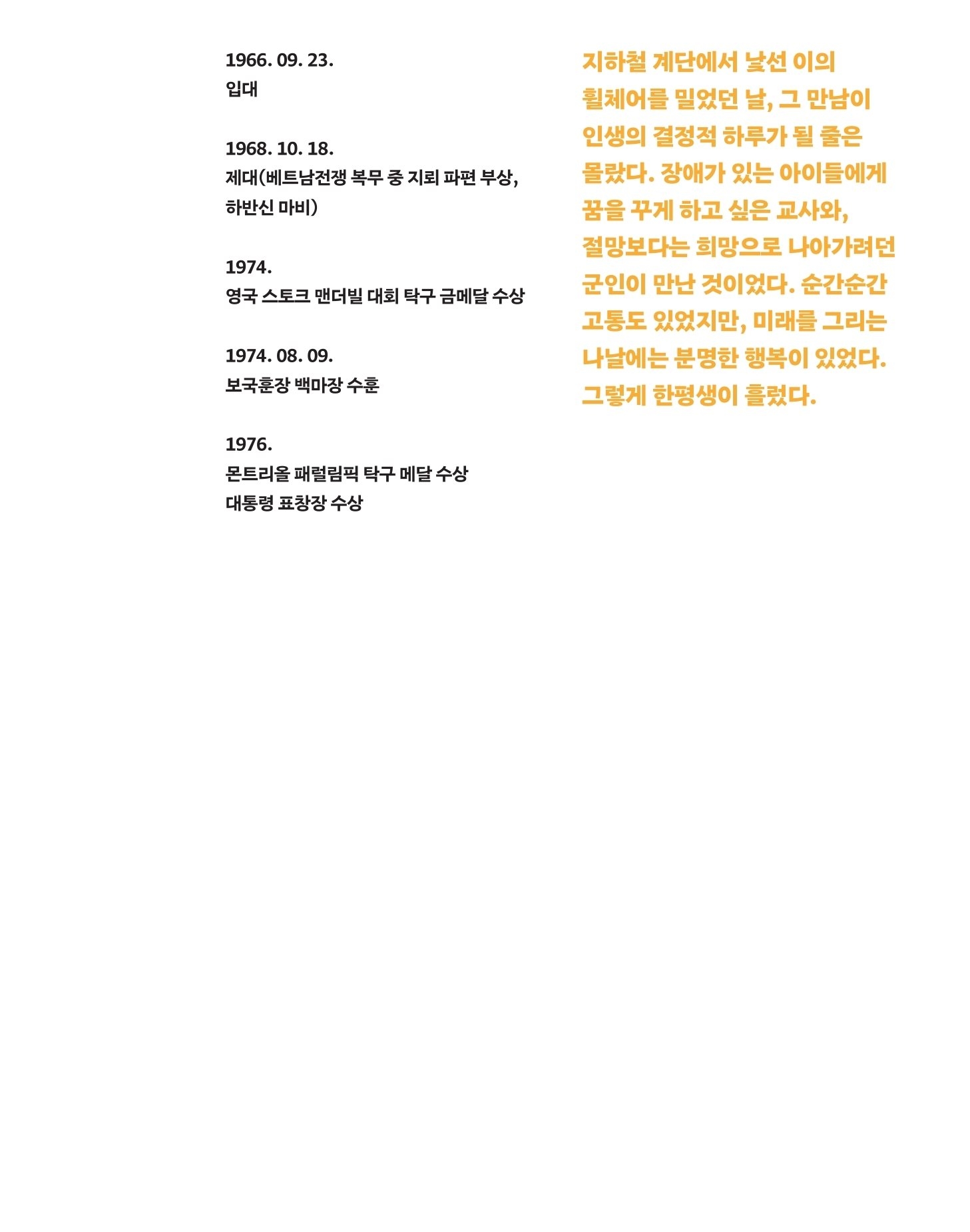 1966. 09. 23.
입대

1968. 10. 18.
제대(베트남전쟁 복무 중 지뢰 파편 부상, 하반신 마비)

1974.
영국 스토크 맨더빌 대회 탁구 금메달 수상

1974. 08. 09.
보국훈장 백마장 수훈

1976.
몬트리올 패럴림픽 탁구 메달 수상
대통령 표창장 수상

지하철 계단에서 낯선 이의 휠체어를 밀었던 날, 그 만남이 인생의 결정적 하루가 될 줄은 몰랐다. 장애가 있는 아이들에게 꿈을 꾸게 하고 싶은 교사와, 절망보다는 희망으로 나아가려던 군인이 만난 것이었다. 순간순간 고통도 있었지만, 미래를 그리는 나날에는 분명한 행복이 있었다. 그렇게 한평생이 흘렀다.